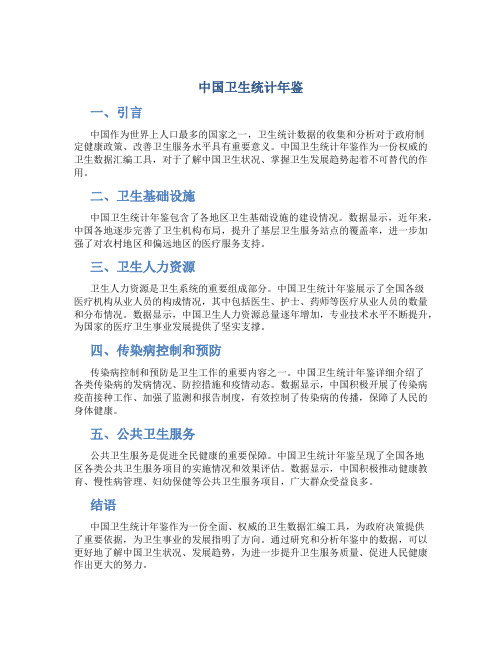 中国卫生统计年鉴

一、引言

中国作为世界上人口最多的国家之一，卫生统计数据的收集和分析对于政府制定健康政策、改善卫生服务水平具有重要意义。中国卫生统计年鉴作为一份权威的卫生数据汇编工具，对于了解中国卫生状况、掌握卫生发展趋势起着不可替代的作用。

二、卫生基础设施

中国卫生统计年鉴包含了各地区卫生基础设施的建设情况。数据显示，近年来，中国各地逐步完善了卫生机构布局，提升了基层卫生服务站点的覆盖率，进一步加强了对农村地区和偏远地区的医疗服务支持。

三、卫生人力资源

卫生人力资源是卫生系统的重要组成部分。中国卫生统计年鉴展示了全国各级医疗机构从业人员的构成情况，其中包括医生、护士、药师等医疗从业人员的数量和分布情况。数据显示，中国卫生人力资源总量逐年增加，专业技术水平不断提升，为国家的医疗卫生事业发展提供了坚实支撑。

四、传染病控制和预防

传染病控制和预防是卫生工作的重要内容之一。中国卫生统计年鉴详细介绍了各类传染病的发病情况、防控措施和疫情动态。数据显示，中国积极开展了传染病疫苗接种工作、加强了监测和报告制度，有效控制了传染病的传播，保障了人民的身体健康。

五、公共卫生服务

公共卫生服务是促进全民健康的重要保障。中国卫生统计年鉴呈现了全国各地区各类公共卫生服务项目的实施情况和效果评估。数据显示，中国积极推动健康教育、慢性病管理、妇幼保健等公共卫生服务项目，广大群众受益良多。

结语

中国卫生统计年鉴作为一份全面、权威的卫生数据汇编工具，为政府决策提供了重要依据，为卫生事业的发展指明了方向。通过研究和分析年鉴中的数据，可以更好地了解中国卫生状况、发展趋势，为进一步提升卫生服务质量、促进人民健康作出更大的努力。